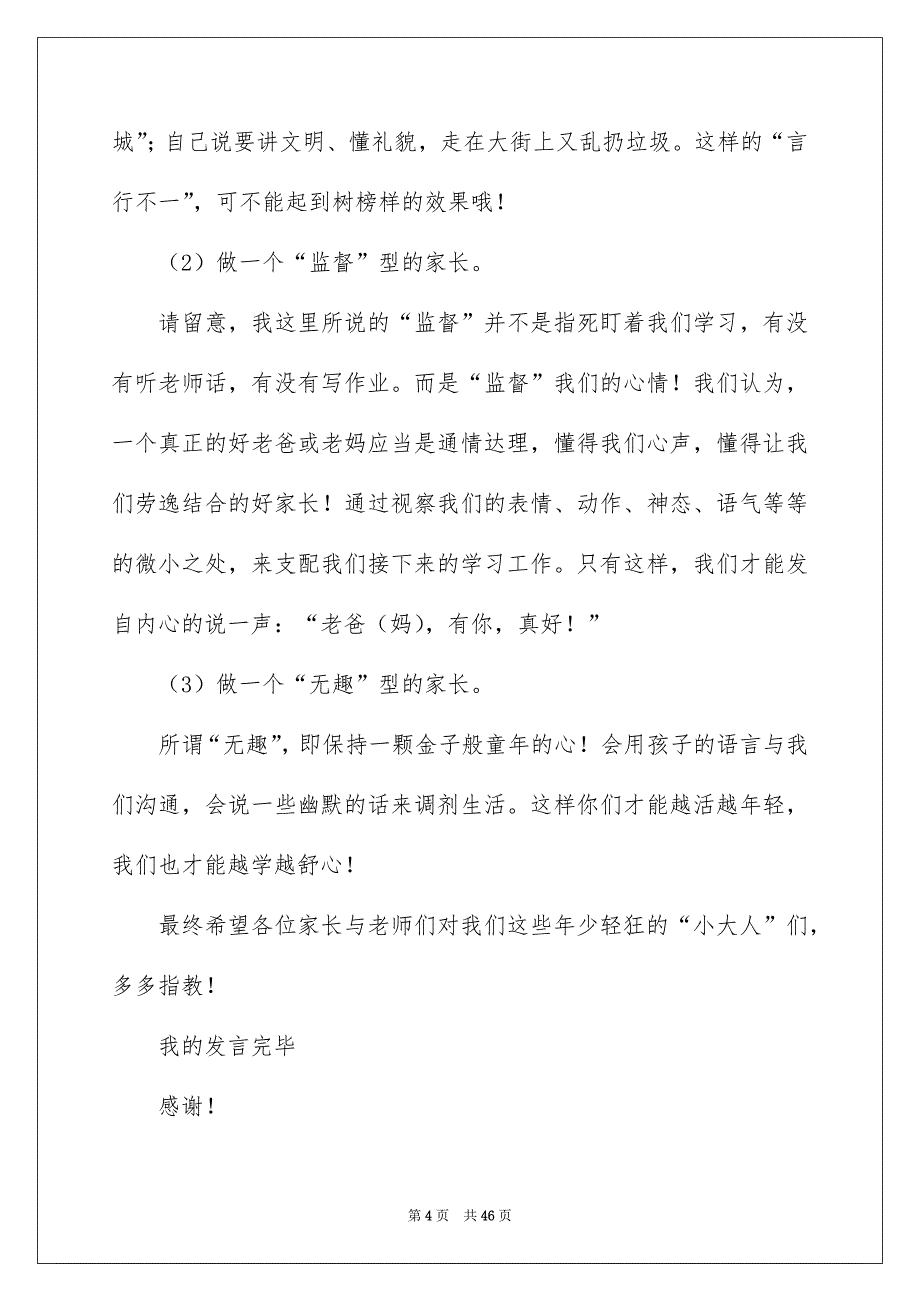 城”；自己说要讲文明、懂礼貌，走在大街上又乱扔垃圾。这样的“言行不一”，可不能起到树榜样的效果哦！

（2）做一个“监督”型的家长。

请留意，我这里所说的“监督”并不是指死盯着我们学习，有没有听老师话，有没有写作业。而是“监督”我们的心情！我们认为，一个真正的好老爸或老妈应当是通情达理，懂得我们心声，懂得让我们劳逸结合的好家长！通过视察我们的表情、动作、神态、语气等等的微小之处，来支配我们接下来的学习工作。只有这样，我们才能发自内心的说一声：“老爸（妈），有你，真好！”

（3）做一个“无趣”型的家长。

所谓“无趣”，即保持一颗金子般童年的心！会用孩子的语言与我们沟通，会说一些幽默的话来调剂生活。这样你们才能越活越年轻，我们也才能越学越舒心！

最终希望各位家长与老师们对我们这些年少轻狂的“小大人”们，多多指教！

我的发言完毕

感谢！

第 4 页　共 46 页